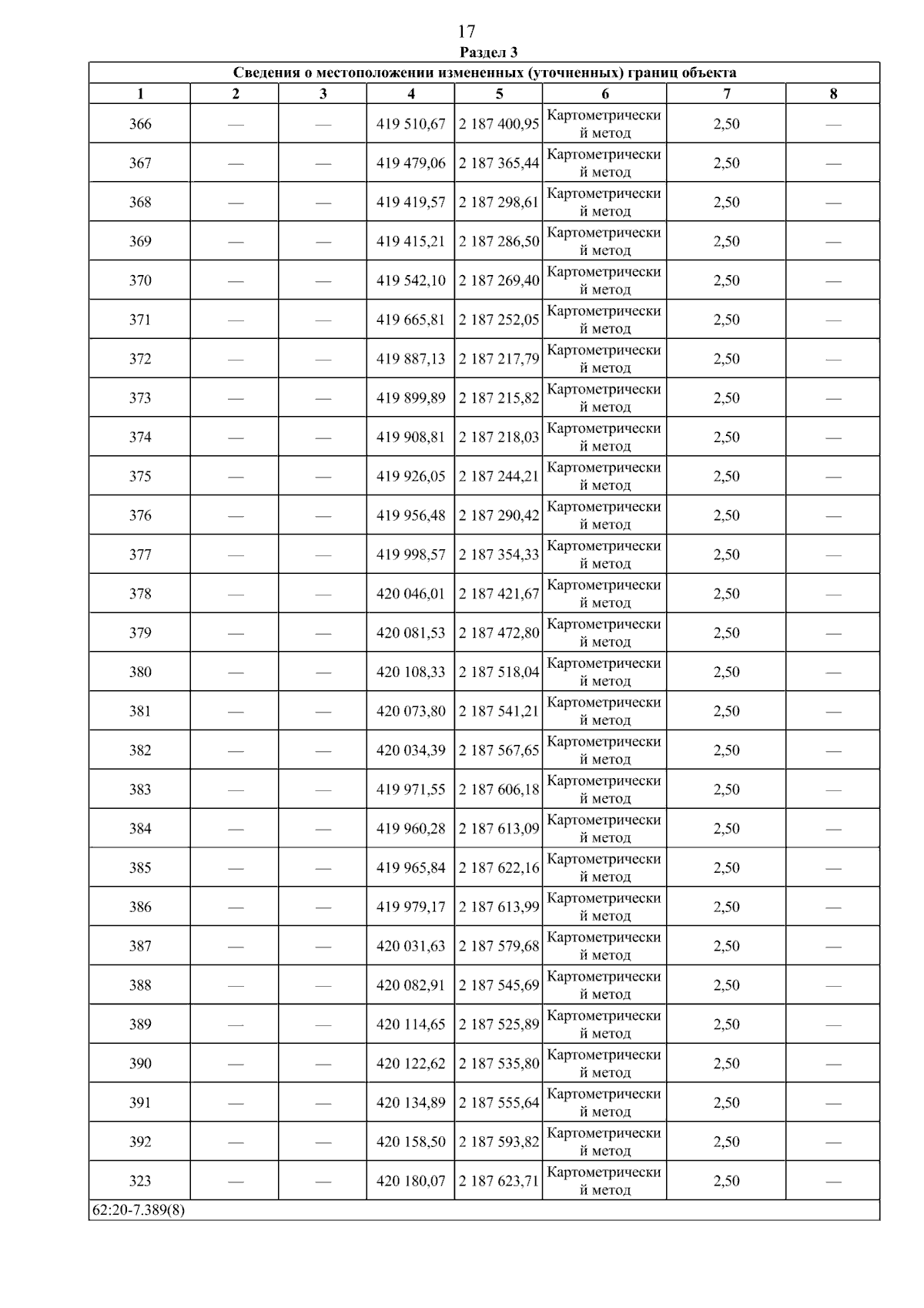 17

Раздел 3

| Сведения о местоположении измененных (уточненных) границ объекта | | | | | | | |
|---|---|---|---|---|---|---|---|
| 1 | 2 | 3 | 4 | 5 | 6 | 7 | 8 |
| 366 | — | — | 419 510,67 | 2 187 400,95 | Картометрический метод | 2,50 | — |
| 367 | — | — | 419 479,06 | 2 187 365,44 | Картометрический метод | 2,50 | — |
| 368 | — | — | 419 419,57 | 2 187 298,61 | Картометрический метод | 2,50 | — |
| 369 | — | — | 419 415,21 | 2 187 286,50 | Картометрический метод | 2,50 | — |
| 370 | — | — | 419 542,10 | 2 187 269,40 | Картометрический метод | 2,50 | — |
| 371 | — | — | 419 665,81 | 2 187 252,05 | Картометрический метод | 2,50 | — |
| 372 | — | — | 419 887,13 | 2 187 217,79 | Картометрический метод | 2,50 | — |
| 373 | — | — | 419 899,89 | 2 187 215,82 | Картометрический метод | 2,50 | — |
| 374 | — | — | 419 908,81 | 2 187 218,03 | Картометрический метод | 2,50 | — |
| 375 | — | — | 419 926,05 | 2 187 244,21 | Картометрический метод | 2,50 | — |
| 376 | — | — | 419 956,48 | 2 187 290,42 | Картометрический метод | 2,50 | — |
| 377 | — | — | 419 998,57 | 2 187 354,33 | Картометрический метод | 2,50 | — |
| 378 | — | — | 420 046,01 | 2 187 421,67 | Картометрический метод | 2,50 | — |
| 379 | — | — | 420 081,53 | 2 187 472,80 | Картометрический метод | 2,50 | — |
| 380 | — | — | 420 108,33 | 2 187 518,04 | Картометрический метод | 2,50 | — |
| 381 | — | — | 420 073,80 | 2 187 541,21 | Картометрический метод | 2,50 | — |
| 382 | — | — | 420 034,39 | 2 187 567,65 | Картометрический метод | 2,50 | — |
| 383 | — | — | 419 971,55 | 2 187 606,18 | Картометрический метод | 2,50 | — |
| 384 | — | — | 419 960,28 | 2 187 613,09 | Картометрический метод | 2,50 | — |
| 385 | — | — | 419 965,84 | 2 187 622,16 | Картометрический метод | 2,50 | — |
| 386 | — | — | 419 979,17 | 2 187 613,99 | Картометрический метод | 2,50 | — |
| 387 | — | — | 420 031,63 | 2 187 579,68 | Картометрический метод | 2,50 | — |
| 388 | — | — | 420 082,91 | 2 187 545,69 | Картометрический метод | 2,50 | — |
| 389 | — | — | 420 114,65 | 2 187 525,89 | Картометрический метод | 2,50 | — |
| 390 | — | — | 420 122,62 | 2 187 535,80 | Картометрический метод | 2,50 | — |
| 391 | — | — | 420 134,89 | 2 187 555,64 | Картометрический метод | 2,50 | — |
| 392 | — | — | 420 158,50 | 2 187 593,82 | Картометрический метод | 2,50 | — |
| 323 | — | — | 420 180,07 | 2 187 623,71 | Картометрический метод | 2,50 | — |
| 62:20-7.389(8) | | | | | | | |